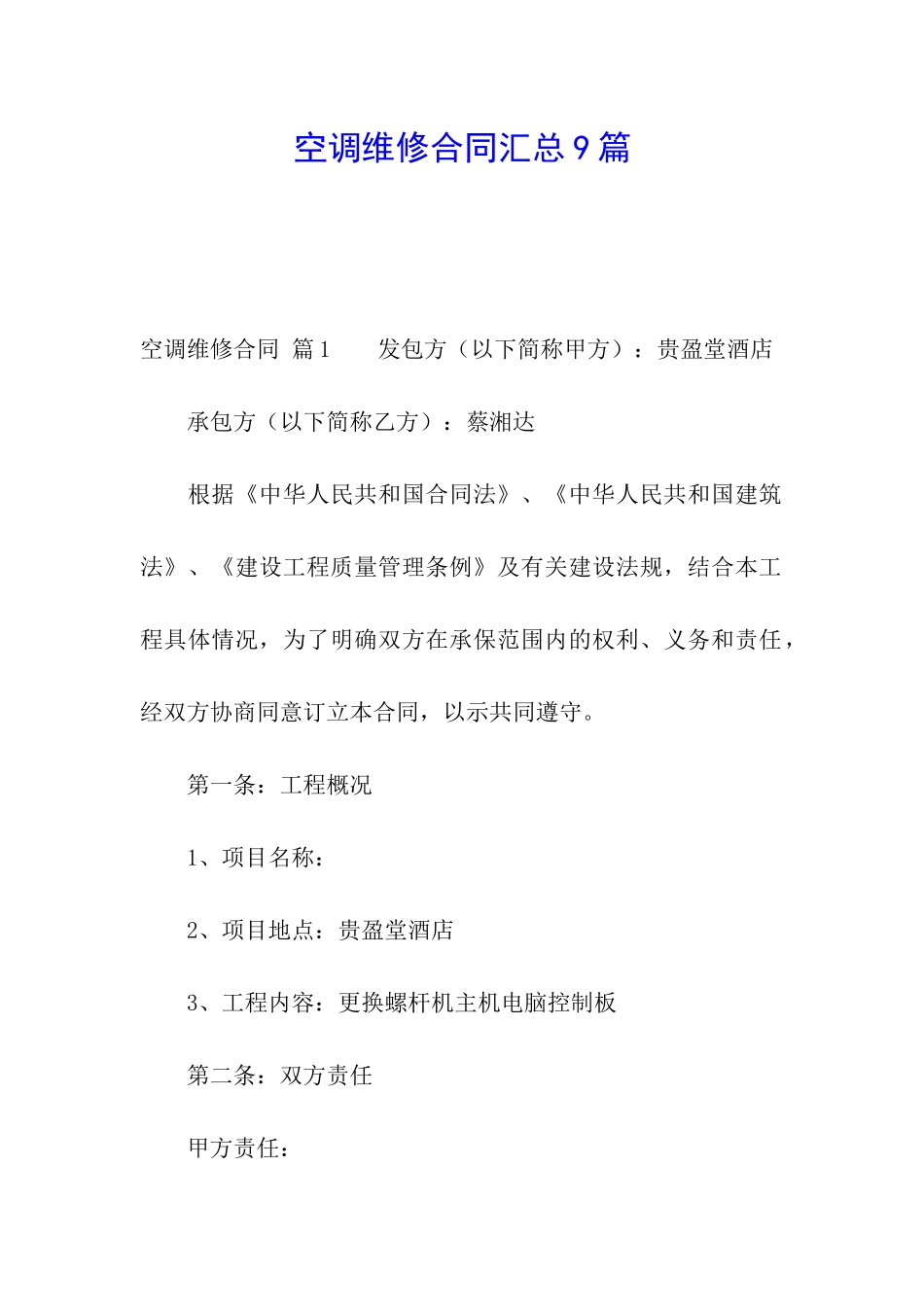 空调维修合同汇总9篇

空调维修合同 篇1　　发包方（以下简称甲方）：贵盈堂酒店

承包方（以下简称乙方）：蔡湘达

根据《中华人民共和国合同法》、《中华人民共和国建筑法》、《建设工程质量管理条例》及有关建设法规，结合本工程具体情况，为了明确双方在承保范围内的权利、义务和责任，经双方协商同意订立本合同，以示共同遵守。

第一条：工程概况

1、项目名称：

2、项目地点：贵盈堂酒店

3、工程内容：更换螺杆机主机电脑控制板

第二条：双方责任

甲方责任：